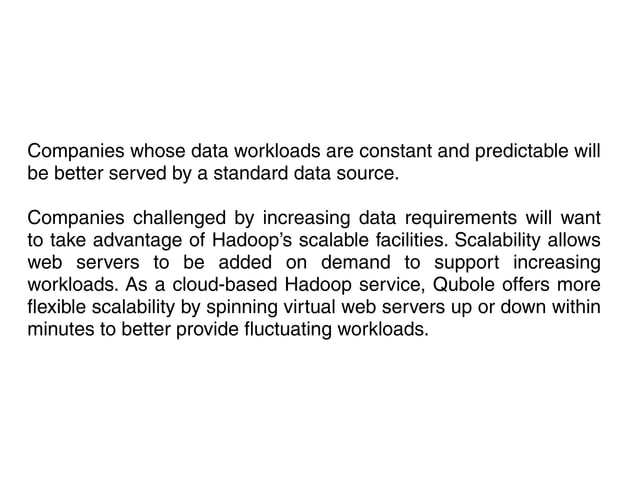 Companies whose data workloads are constant and predictable will be better served by a standard data source.

Companies challenged by increasing data requirements will want to take advantage of Hadoop's scalable facilities. Scalability allows web servers to be added on demand to support increasing workloads. As a cloud-based Hadoop service, Qubole offers more flexible scalability by spinning virtual web servers up or down within minutes to better provide fluctuating workloads.